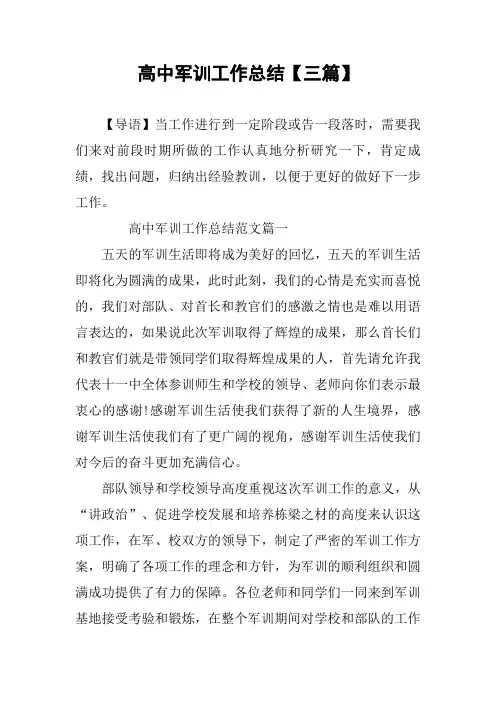 高中军训工作总结【三篇】

【导语】当工作进行到一定阶段或告一段落时，需要我们来对前段时期所做的工作认真地分析研究一下，肯定成绩，找出问题，归纳出经验教训，以便于更好的做好下一步工作。

高中军训工作总结范文篇一

五天的军训生活即将成为美好的回忆，五天的军训生活即将化为圆满的成果，此时此刻，我们的心情是充实而喜悦的，我们对部队、对首长和教官们的感激之情也是难以用语言表达的，如果说此次军训取得了辉煌的成果，那么首长们和教官们就是带领同学们取得辉煌成果的人，首先请允许我代表十一中全体参训师生和学校的领导、老师向你们表示最衷心的感谢!感谢军训生活使我们获得了新的人生境界，感谢军训生活使我们有了更广阔的视角，感谢军训生活使我们对今后的奋斗更加充满信心。

部队领导和学校领导高度重视这次军训工作的意义，从“讲政治”、促进学校发展和培养栋梁之材的高度来认识这项工作，在军、校双方的领导下，制定了严密的军训工作方案，明确了各项工作的理念和方针，为军训的顺利组织和圆满成功提供了有力的保障。各位老师和同学们一同来到军训基地接受考验和锻炼，在整个军训期间对学校和部队的工作